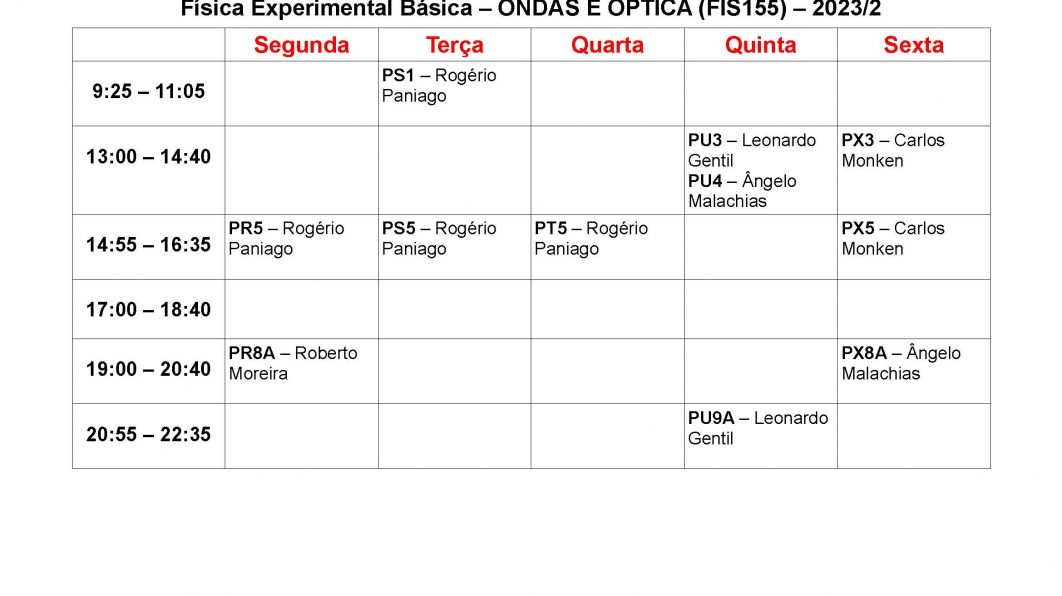 Física Experimental Básica – ONDAS E ÓPTICA (FIS155) – 2023/2

| | Segunda | Terça | Quarta | Quinta | Sexta |
|---|---|---|---|---|---|
| 9:25 – 11:05 | | PS1 – Rogério Paniago | | | |
| 13:00 – 14:40 | | | | PU3 – Leonardo Gentil PU4 – Ângelo Malachias | PX3 – Carlos Monken |
| 14:55 – 16:35 | PR5 – Rogério Paniago | PS5 – Rogério Paniago | PT5 – Rogério Paniago | | PX5 – Carlos Monken |
| 17:00 – 18:40 | | | | | |
| 19:00 – 20:40 | PR8A – Roberto Moreira | | | | PX8A – Ângelo Malachias |
| 20:55 – 22:35 | | | | PU9A – Leonardo Gentil | |